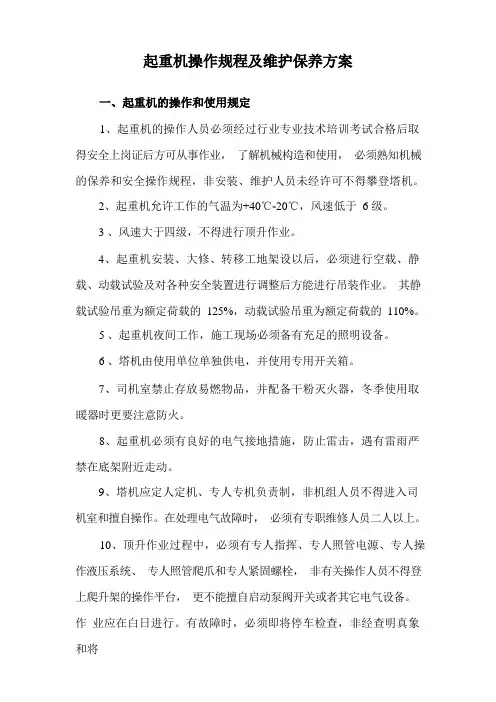 起重机操作规程及维护保养方案

一、起重机的操作和使用规定

1、起重机的操作人员必须经过行业专业技术培训考试合格后取得安全上岗证后方可从事作业，了解机械构造和使用，必须熟知机械的保养和安全操作规程，非安装、维护人员未经许可不得攀登塔机。

2、起重机允许工作的气温为+40℃-20℃，风速低于 6 级。

3 、风速大于四级，不得进行顶升作业。

4、起重机安装、大修、转移工地架设以后，必须进行空载、静载、动载试验及对各种安全装置进行调整后方能进行吊装作业。 其静载试验吊重为额定荷载的 125%，动载试验吊重为额定荷载的 110%。

5 、起重机夜间工作，施工现场必须备有充足的照明设备。

6 、塔机由使用单位单独供电，并使用专用开关箱。

7、司机室禁止存放易燃物品，并配备干粉灭火器，冬季使用取暖器时更要注意防火。

8、起重机必须有良好的电气接地措施，防止雷击，遇有雷雨严禁在底架附近走动。

9、塔机应定人定机、专人专机负责制，非机组人员不得进入司机室和擅自操作。在处理电气故障时， 必须有专职维修人员二人以上。

10、顶升作业过程中，必须有专人指挥、专人照管电源、专人操作液压系统、 专人照管爬爪和专人紧固螺栓， 非有关操作人员不得登上爬升架的操作平台， 更不能擅自启动泵阀开关或者其它电气设备。作 业应在白日进行。有故障时，必须即将停车检查，非经查明真象和将